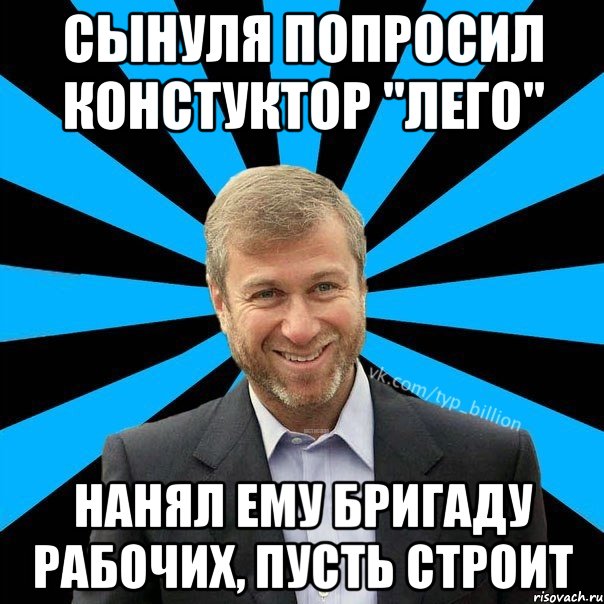 СЫНУЛЯ ПОПРОСИЛ КОНСТУКТОР "ЛЕГО"

vk.com/typ_billion

НАНЯЛ ЕМУ БРИГАДУ РАБОЧИХ, ПУСТЬ СТРОИТ

risovach.ru